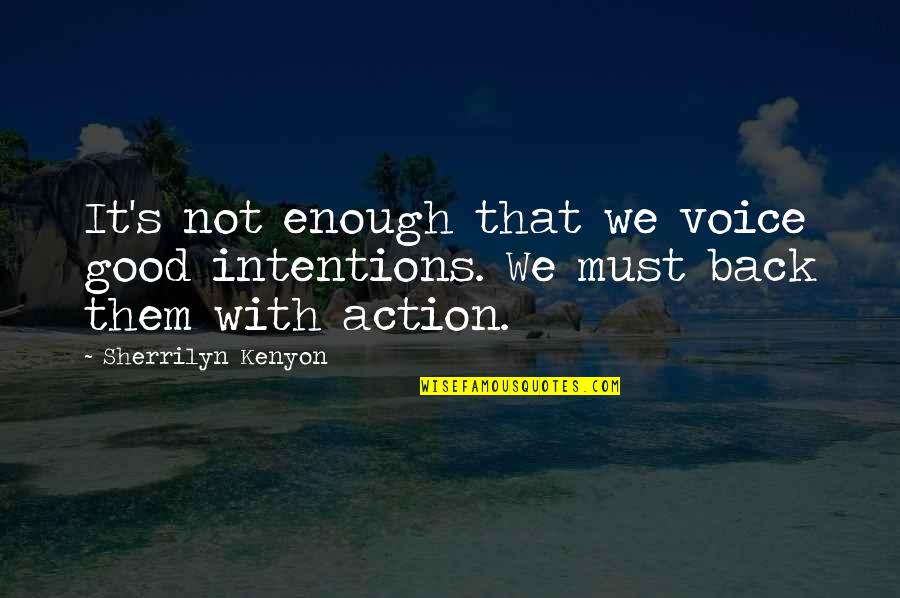 It's not enough that we voice good intentions. We must back them with action.

~ Sherrilyn Kenyon

WISEFAMOUSQUOTES.COM